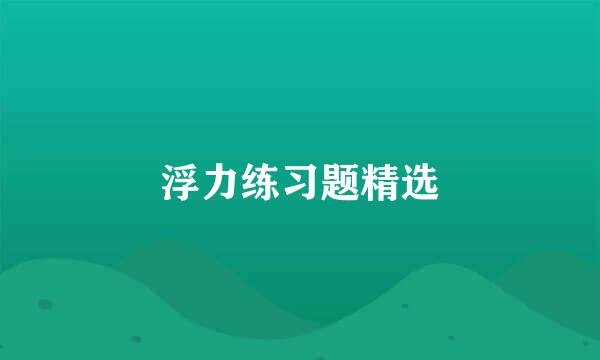 浮力练习题精选